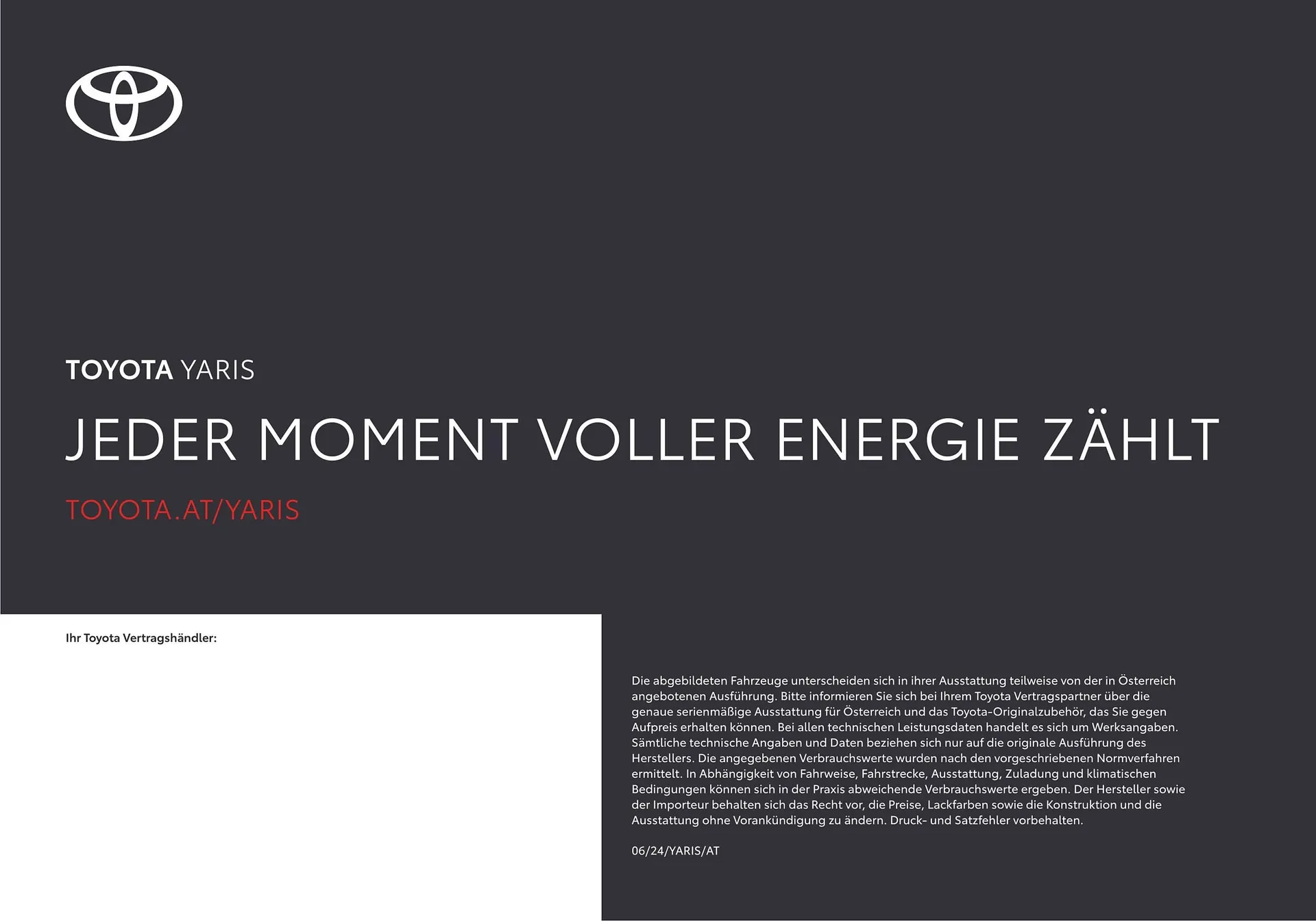 TOYOTA YARIS

JEDER MOMENT VOLLER ENERGIE ZÄHLT

TOYOTA.AT/YARIS

Ihr Toyota Vertragshändler:

Die abgebildeten Fahrzeuge unterscheiden sich in ihrer Ausstattung teilweise von der in Österreich angebotenen Ausführung. Bitte informieren Sie sich bei Ihrem Toyota Vertragspartner über die genaue serienmäßige Ausstattung für Österreich und das Toyota-Originalzubehör, das Sie gegen Aufpreis erhalten können. Bei allen technischen Leistungsdaten handelt es sich um Werksangaben. Sämtliche technische Angaben und Daten beziehen sich nur auf die originale Ausführung des Herstellers. Die angegebenen Verbrauchswerte wurden nach den vorgeschriebenen Normverfahren ermittelt. In Abhängigkeit von Fahrweise, Fahrstrecke, Ausstattung, Zuladung und klimatischen Bedingungen können sich in der Praxis abweichende Verbrauchswerte ergeben. Der Hersteller sowie der Importeur behalten sich das Recht vor, die Preise, Lackfarben sowie die Konstruktion und die Ausstattung ohne Vorankündigung zu ändern. Druck- und Satzfehler vorbehalten.

06/24/YARIS/AT